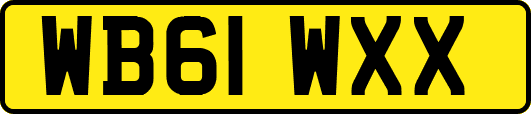 WB61 WXX